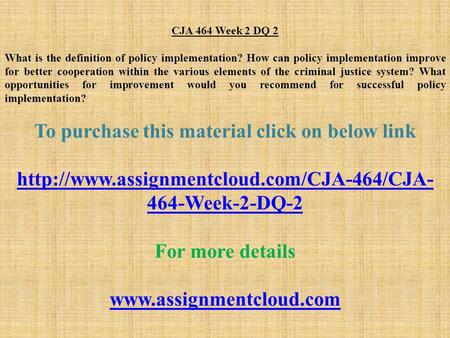 CJA 464 Week 2 DQ 2

What is the definition of policy implementation? How can policy implementation improve for better cooperation within the various elements of the criminal justice system? What opportunities for improvement would you recommend for successful policy implementation?

To purchase this material click on below link

http://www.assignmentcloud.com/CJA-464/CJA-464-Week-2-DQ-2

For more details

www.assignmentcloud.com